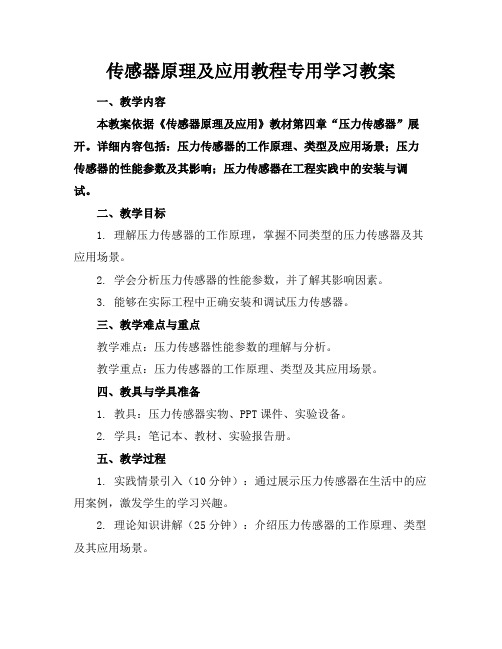 传感器原理及应用教程专用学习教案

一、教学内容

本教案依据《传感器原理及应用》教材第四章“压力传感器”展开。详细内容包括：压力传感器的工作原理、类型及应用场景；压力传感器的性能参数及其影响；压力传感器在工程实践中的安装与调试。

二、教学目标

1. 理解压力传感器的工作原理，掌握不同类型的压力传感器及其应用场景。

2. 学会分析压力传感器的性能参数，并了解其影响因素。

3. 能够在实际工程中正确安装和调试压力传感器。

三、教学难点与重点

教学难点：压力传感器性能参数的理解与分析。

教学重点：压力传感器的工作原理、类型及其应用场景。

四、教具与学具准备

1. 教具：压力传感器实物、PPT课件、实验设备。

2. 学具：笔记本、教材、实验报告册。

五、教学过程

1. 实践情景引入（10分钟）：通过展示压力传感器在生活中的应用案例，激发学生的学习兴趣。

2. 理论知识讲解（25分钟）：介绍压力传感器的工作原理、类型及其应用场景。